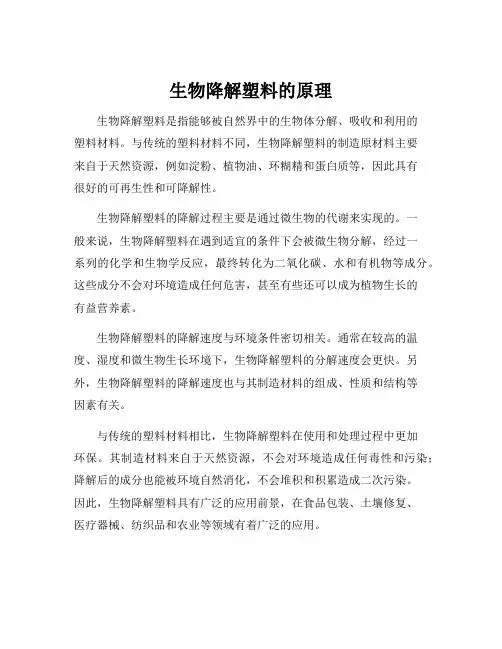 生物降解塑料的原理

生物降解塑料是指能够被自然界中的生物体分解、吸收和利用的塑料材料。与传统的塑料材料不同，生物降解塑料的制造原材料主要来自于天然资源，例如淀粉、植物油、环糊精和蛋白质等，因此具有很好的可再生性和可降解性。

生物降解塑料的降解过程主要是通过微生物的代谢来实现的。一般来说，生物降解塑料在遇到适宜的条件下会被微生物分解，经过一系列的化学和生物学反应，最终转化为二氧化碳、水和有机物等成分。这些成分不会对环境造成任何危害，甚至有些还可以成为植物生长的有益营养素。

生物降解塑料的降解速度与环境条件密切相关。通常在较高的温度、湿度和微生物生长环境下，生物降解塑料的分解速度会更快。另外，生物降解塑料的降解速度也与其制造材料的组成、性质和结构等因素有关。

与传统的塑料材料相比，生物降解塑料在使用和处理过程中更加环保。其制造材料来自于天然资源，不会对环境造成任何毒性和污染；降解后的成分也能被环境自然消化，不会堆积和积累造成二次污染。因此，生物降解塑料具有广泛的应用前景，在食品包装、土壤修复、医疗器械、纺织品和农业等领域有着广泛的应用。